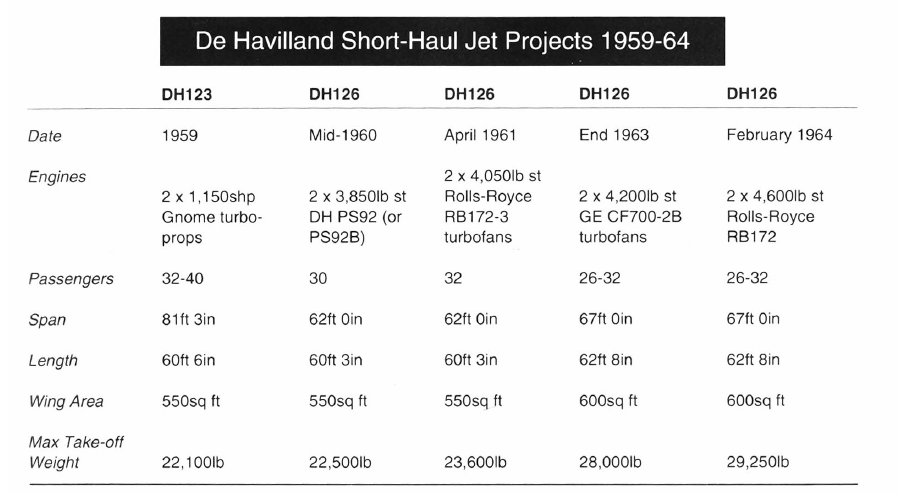 De Havilland Short-Haul Jet Projects 1959-64

| | DH123 | DH126 | DH126 | DH126 | DH126 |
|---|---|---|---|---|---|
| Date | 1959 | Mid-1960 | April 1961 | End 1963 | February 1964 |
| Engines | 2 x 1,150shp Gnome turbo-props | 2 x 3,850lb st DH PS92 (or PS92B) | 2 x 4,050lb st Rolls-Royce RB172-3 turbofans | 2 x 4,200lb st GE CF700-2B turbofans | 2 x 4,600lb st Rolls-Royce RB172 |
| Passengers | 32-40 | 30 | 32 | 26-32 | 26-32 |
| Span | 81ft 3in | 62ft 0in | 62ft 0in | 67ft 0in | 67ft 0in |
| Length | 60ft 6in | 60ft 3in | 60ft 3in | 62ft 8in | 62ft 8in |
| Wing Area | 550sq ft | 550sq ft | 550sq ft | 600sq ft | 600sq ft |
| Max Take-off Weight | 22,100lb | 22,500lb | 23,600lb | 28,000lb | 29,250lb |